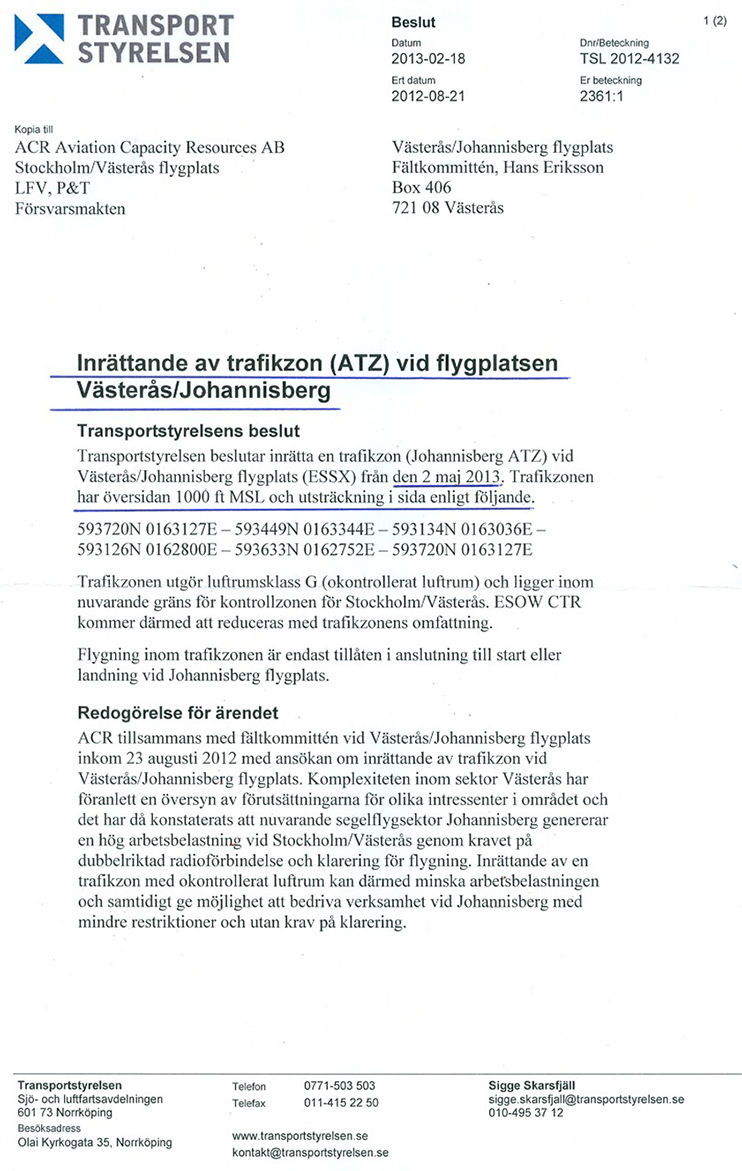 TRANSPORT STYRELSEN

Beslut

1 (2)

Datum
2013-02-18

Dnr/Beteckning
TSL 2012-4132

Ert datum
2012-08-21

Er beteckning
2361:1

Kopia till
ACR Aviation Capacity Resources AB
Stockholm/Västerås flygplats
LFV, P&T
Försvarsmakten

Västerås/Johannisberg flygplats
Fältkommittén, Hans Eriksson
Box 406
721 08 Västerås

Inrättande av trafikzon (ATZ) vid flygplatsen Västerås/Johannisberg

Transportstyrelsens beslut

Transportstyrelsen beslutar inrätta en trafikzon (Johannisberg ATZ) vid Västerås/Johannisberg flygplats (ESSX) från den 2 maj 2013. Trafikzonen har översidan 1000 ft MSL och utsträckning i sida enligt följande.

593720N 0163127E – 593449N 0163344E – 593134N 0163036E – 593126N 0162800E – 593633N 0162752E – 593720N 0163127E

Trafikzonen utgör luftrumsklass G (okontrollerat luftrum) och ligger inom nuvarande gräns för kontrollzonen för Stockholm/Västerås. ESOW CTR kommer därmed att reduceras med trafikzonens omfattning.

Flygning inom trafikzonen är endast tillåten i anslutning till start eller landning vid Johannisberg flygplats.

Redogörelse för ärendet

ACR tillsammans med fältkommittén vid Västerås/Johannisberg flygplats inkom 23 augusti 2012 med ansökan om inrättande av trafikzon vid Västerås/Johannisberg flygplats. Komplexiteten inom sektor Västerås har föranlett en översyn av förutsättningarna för olika intressenter i området och det har då konstaterats att nuvarande segelflygsektor Johannisberg genererar en hög arbetsbelastning vid Stockholm/Västerås genom kravet på dubbelriktad radioförbindelse och klarering för flygning. Inrättande av en trafikzon med okontrollerat luftrum kan därmed minska arbetsbelastningen och samtidigt ge möjlighet att bedriva verksamhet vid Johannisberg med mindre restriktioner och utan krav på klarering.

Transportstyrelsen
Sjö- och luftfartsavdelningen
601 73 Norrköping
Besöksadress
Olai Kyrkogata 35, Norrköping

Telefon 0771-503 503
Telefax 011-415 22 50

www.transportstyrelsen.se
kontakt@transportstyrelsen.se

Sigge Skarsfjäll
sigge.skarsfjall@transportstyrelsen.se
010-495 37 12